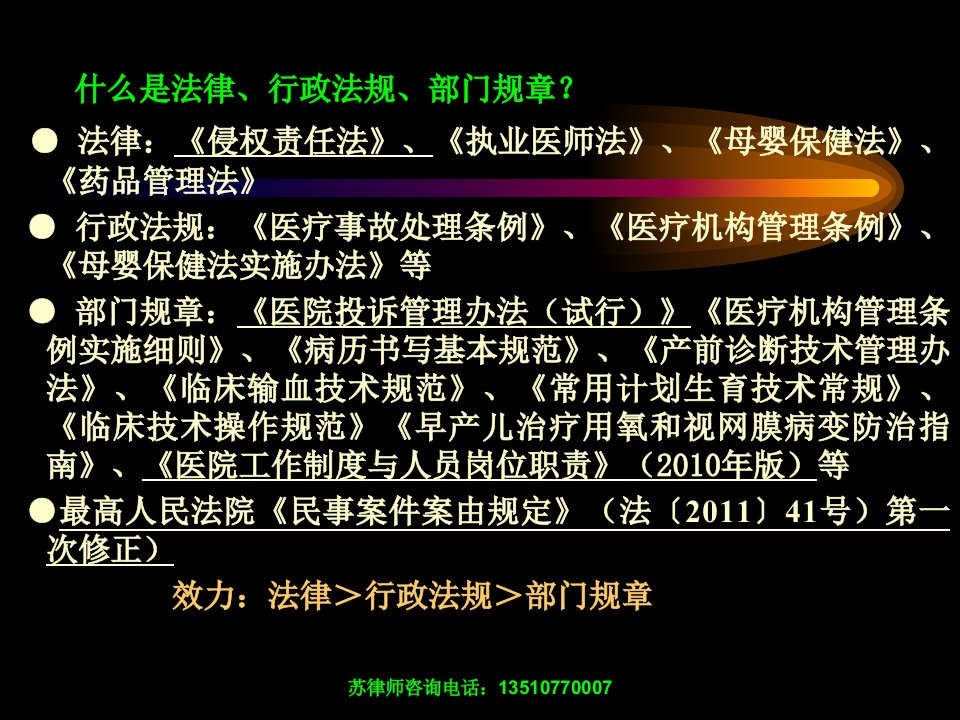 什么是法律、行政法规、部门规章？

● 法律：《侵权责任法》、《执业医师法》、《母婴保健法》、《药品管理法》

● 行政法规：《医疗事故处理条例》、《医疗机构管理条例》、《母婴保健法实施办法》等

● 部门规章：《医院投诉管理办法（试行）》《医疗机构管理条例实施细则》、《病历书写基本规范》、《产前诊断技术管理办法》、《临床输血技术规范》、《常用计划生育技术常规》、《临床技术操作规范》《早产儿治疗用氧和视网膜病变防治指南》、《医院工作制度与人员岗位职责》（2010年版）等

●最高人民法院《民事案件案由规定》（法〔2011〕41号）第一次修正）

效力：法律＞行政法规＞部门规章

苏律师咨询电话：13510770007